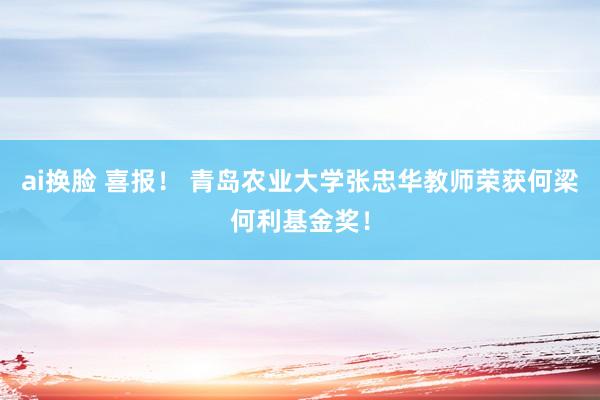 ai换脸 喜报！ 青岛农业大学张忠华教师荣获何梁何利基金奖！